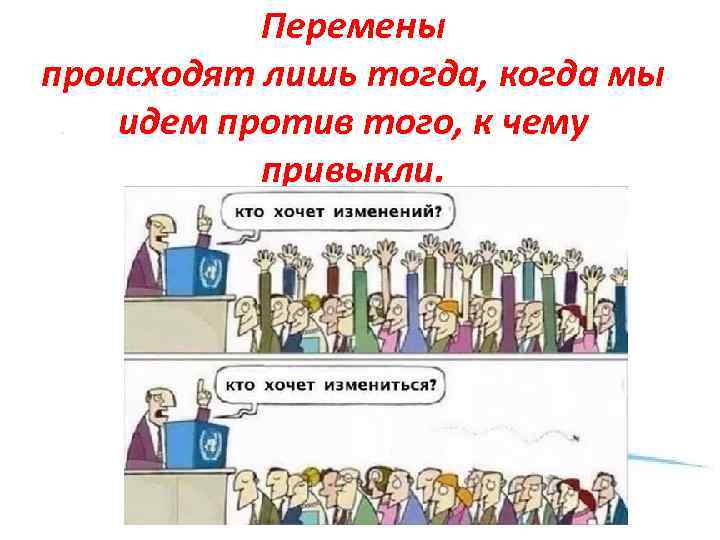 Перемены происходят лишь тогда, когда мы идем против того, к чему привыкли.

кто хочет изменений?

кто хочет измениться?